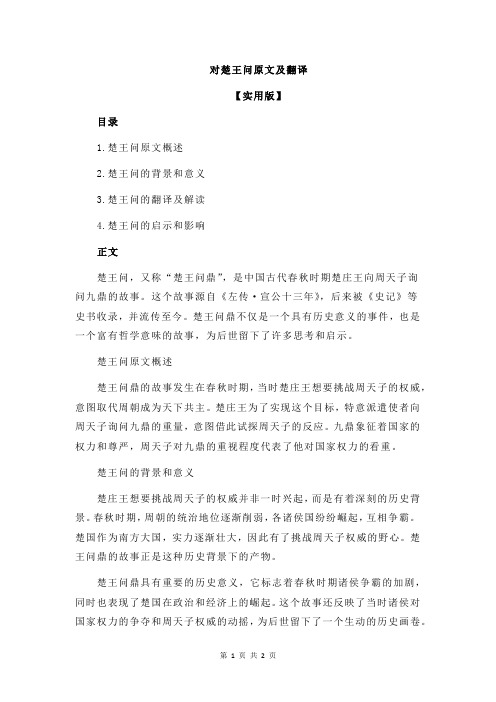 对楚王问原文及翻译

【实用版】

目录

1.楚王问原文概述

2.楚王问的背景和意义

3.楚王问的翻译及解读

4.楚王问的启示和影响

正文

楚王问，又称“楚王问鼎”，是中国古代春秋时期楚庄王向周天子询问九鼎的故事。这个故事源自《左传·宣公十三年》，后来被《史记》等史书收录，并流传至今。楚王问鼎不仅是一个具有历史意义的事件，也是一个富有哲学意味的故事，为后世留下了许多思考和启示。

楚王问原文概述

楚王问鼎的故事发生在春秋时期，当时楚庄王想要挑战周天子的权威，意图取代周朝成为天下共主。楚庄王为了实现这个目标，特意派遣使者向周天子询问九鼎的重量，意图借此试探周天子的反应。九鼎象征着国家的权力和尊严，周天子对九鼎的重视程度代表了他对国家权力的看重。

楚王问的背景和意义

楚庄王想要挑战周天子的权威并非一时兴起，而是有着深刻的历史背景。春秋时期，周朝的统治地位逐渐削弱，各诸侯国纷纷崛起，互相争霸。楚国作为南方大国，实力逐渐壮大，因此有了挑战周天子权威的野心。楚王问鼎的故事正是这种历史背景下的产物。

楚王问鼎具有重要的历史意义，它标志着春秋时期诸侯争霸的加剧，同时也表现了楚国在政治和经济上的崛起。这个故事还反映了当时诸侯对国家权力的争夺和周天子权威的动摇，为后世留下了一个生动的历史画卷。

第 1 页 共 2 页